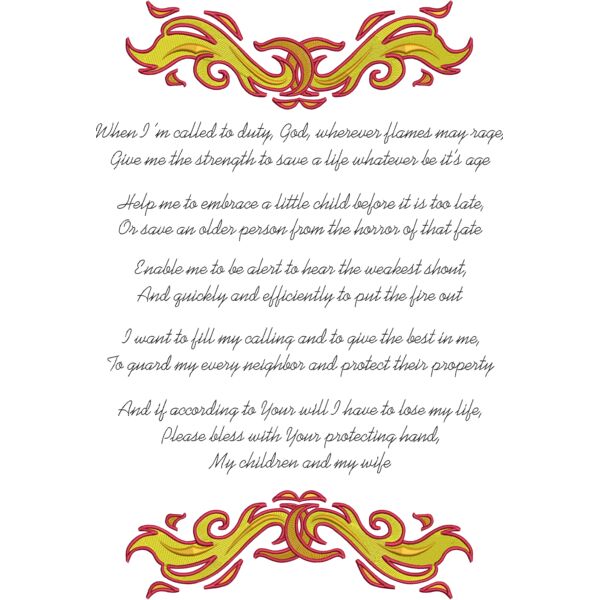 When I'm called to duty, God, wherever flames may rage,
Give me the strength to save a life whatever be it's age

Help me to embrace a little child before it is too late,
Or save an older person from the horror of that fate

Enable me to be alert to hear the weakest shout,
And quickly and efficiently to put the fire out

I want to fill my calling and to give the best in me,
To guard my every neighbor and protect their property

And if according to Your will I have to lose my life,
Please bless with Your protecting hand,
My children and my wife